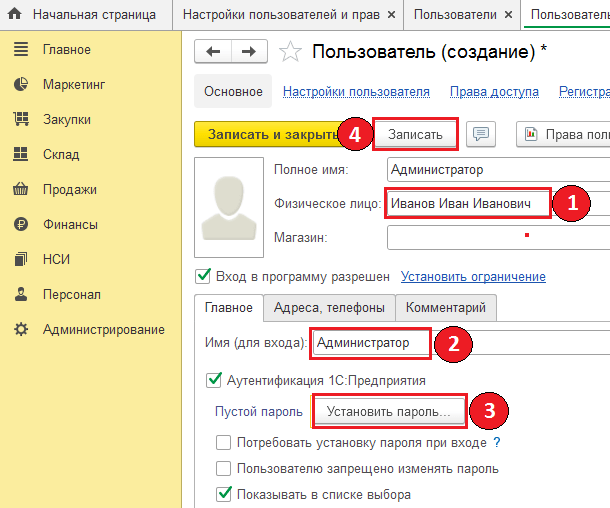 Начальная страница
Настройки пользователей и прав ×
Пользователи ×
Пользовател

Главное
Маркетинг
Закупки
Склад
Продажи
Финансы
НСИ
Персонал
Администрирование

Пользователь (создание) *

Основное
Настройки пользователя
Права доступа
Регистра

Записать и закрыть
4
Записать
Права пол

Полное имя: Администратор
Физическое лицо: Иванов Иван Иванович
1
Магазин:

Вход в программу разрешен
Установить ограничение

Главное
Адреса, телефоны
Комментарий

Имя (для входа): Администратор
2

Аутентификация 1С:Предприятия
Пустой пароль
Установить пароль...
3

Потребовать установку пароля при входе ?
Пользователю запрещено изменять пароль
Показывать в списке выбора